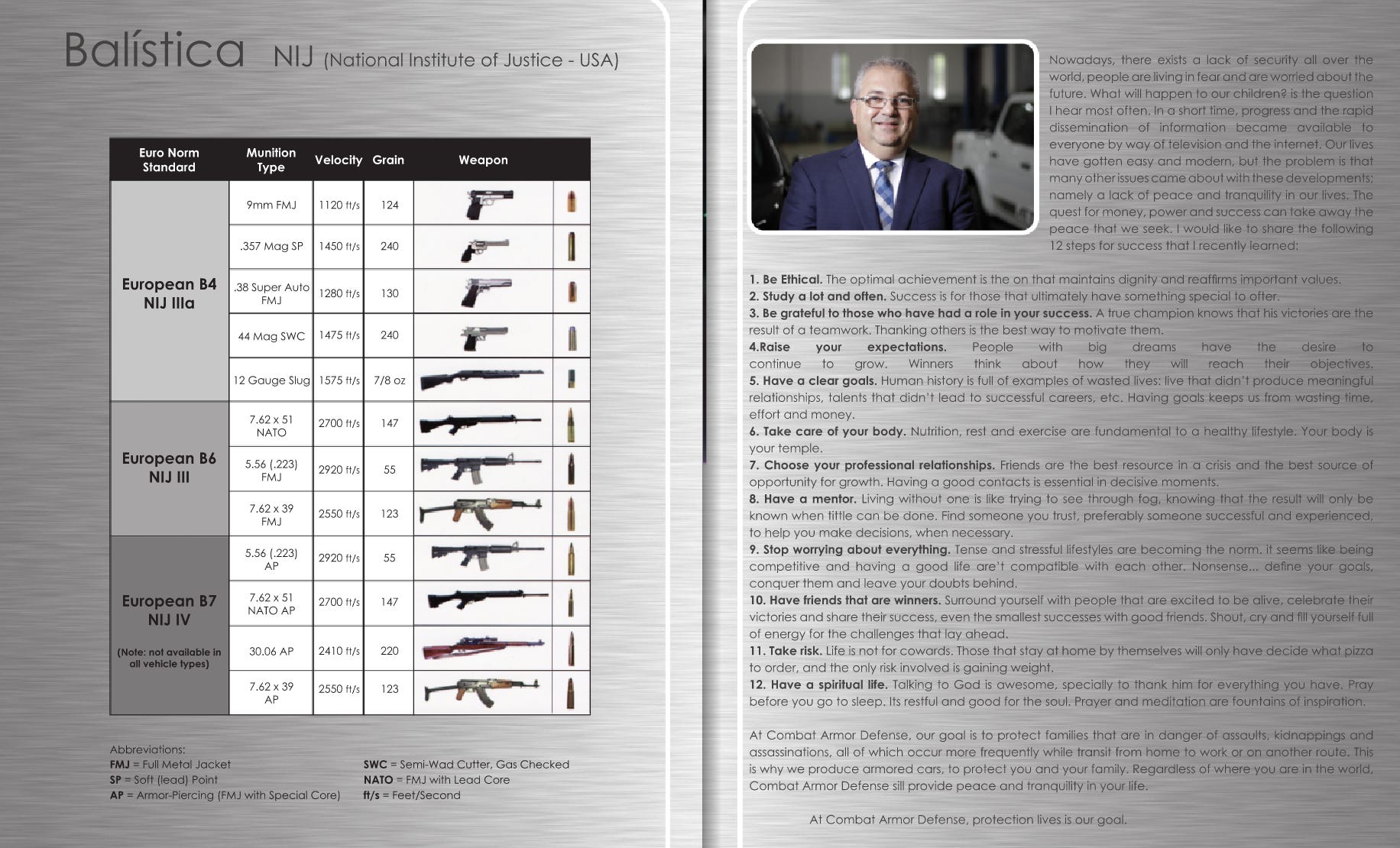 Balística NIJ (National Institute of Justice - USA)

| Euro Norm Standard | Munition Type | Velocity | Grain | Weapon |
|---|---|---|---|---|
| European B4 NIJ IIIa | 9mm FMJ | 1120 ft/s | 124 | |
| | .357 Mag SP | 1450 ft/s | 240 | |
| | .38 Super Auto FMJ | 1280 ft/s | 130 | |
| | 44 Mag SWC | 1475 ft/s | 240 | |
| | 12 Gauge Slug | 1575 ft/s | 7/8 oz | |
| European B6 NIJ III | 7.62 x 51 NATO | 2700 ft/s | 147 | |
| | 5.56 (.223) FMJ | 2920 ft/s | 55 | |
| | 7.62 x 39 FMJ | 2550 ft/s | 123 | |
| European B7 NIJ IV (Note: not available in all vehicle types) | 5.56 (.223) AP | 2920 ft/s | 55 | |
| | 7.62 x 51 NATO AP | 2700 ft/s | 147 | |
| | 30.06 AP | 2410 ft/s | 220 | |
| | 7.62 x 39 AP | 2550 ft/s | 123 | |

Abbreviations:
FMJ = Full Metal Jacket
SP = Soft (lead) Point
AP = Armor-Piercing (FMJ with Special Core)
SWC = Semi-Wad Cutter, Gas Checked
NATO = FMJ with Lead Core
ft/s = Feet/Second

Nowadays, there exists a lack of security all over the world, people are living in fear and are worried about the future. What will happen to our children? is the question I hear most often. In a short time, progress and the rapid dissemination of information became available to everyone by way of television and the internet. Our lives have gotten easy and modern, but the problem is that many other issues came about with these developments; namely a lack of peace and tranquility in our lives. The quest for money, power and success can take away the peace that we seek. I would like to share the following 12 steps for success that I recently learned:

1. Be Ethical. The optimal achievement is the on that maintains dignity and reaffirms important values.
2. Study a lot and often. Success is for those that ultimately have something special to offer.
3. Be grateful to those who have had a role in your success. A true champion knows that his victories are the result of a teamwork. Thanking others is the best way to motivate them.
4.Raise your expectations. People with big dreams have the desire to continue to grow. Winners think about how they will reach their objectives.
5. Have a clear goals. Human history is full of examples of wasted lives: live that didn't produce meaningful relationships, talents that didn't lead to successful careers, etc. Having goals keeps us from wasting time, effort and money.
6. Take care of your body. Nutrition, rest and exercise are fundamental to a healthy lifestyle. Your body is your temple.
7. Choose your professional relationships. Friends are the best resource in a crisis and the best source of opportunity for growth. Having a good contacts is essential in decisive moments.
8. Have a mentor. Living without one is like trying to see through fog, knowing that the result will only be known when tittle can be done. Find someone you trust, preferably someone successful and experienced, to help you make decisions, when necessary.
9. Stop worrying about everything. Tense and stressful lifestyles are becoming the norm. it seems like being competitive and having a good life are't compatible with each other. Nonsense... define your goals, conquer them and leave your doubts behind.
10. Have friends that are winners. Surround yourself with people that are excited to be alive, celebrate their victories and share their success, even the smallest successes with good friends. Shout, cry and fill yourself full of energy for the challenges that lay ahead.
11. Take risk. Life is not for cowards. Those that stay at home by themselves will only have decide what pizza to order, and the only risk involved is gaining weight.
12. Have a spiritual life. Talking to God is awesome, specially to thank him for everything you have. Pray before you go to sleep. Its restful and good for the soul. Prayer and meditation are fountains of inspiration.

At Combat Armor Defense, our goal is to protect families that are in danger of assaults, kidnappings and assassinations, all of which occur more frequently while transit from home to work or on another route. This is why we produce armored cars, to protect you and your family. Regardless of where you are in the world, Combat Armor Defense sill provide peace and tranquility in your life.

At Combat Armor Defense, protection lives is our goal.